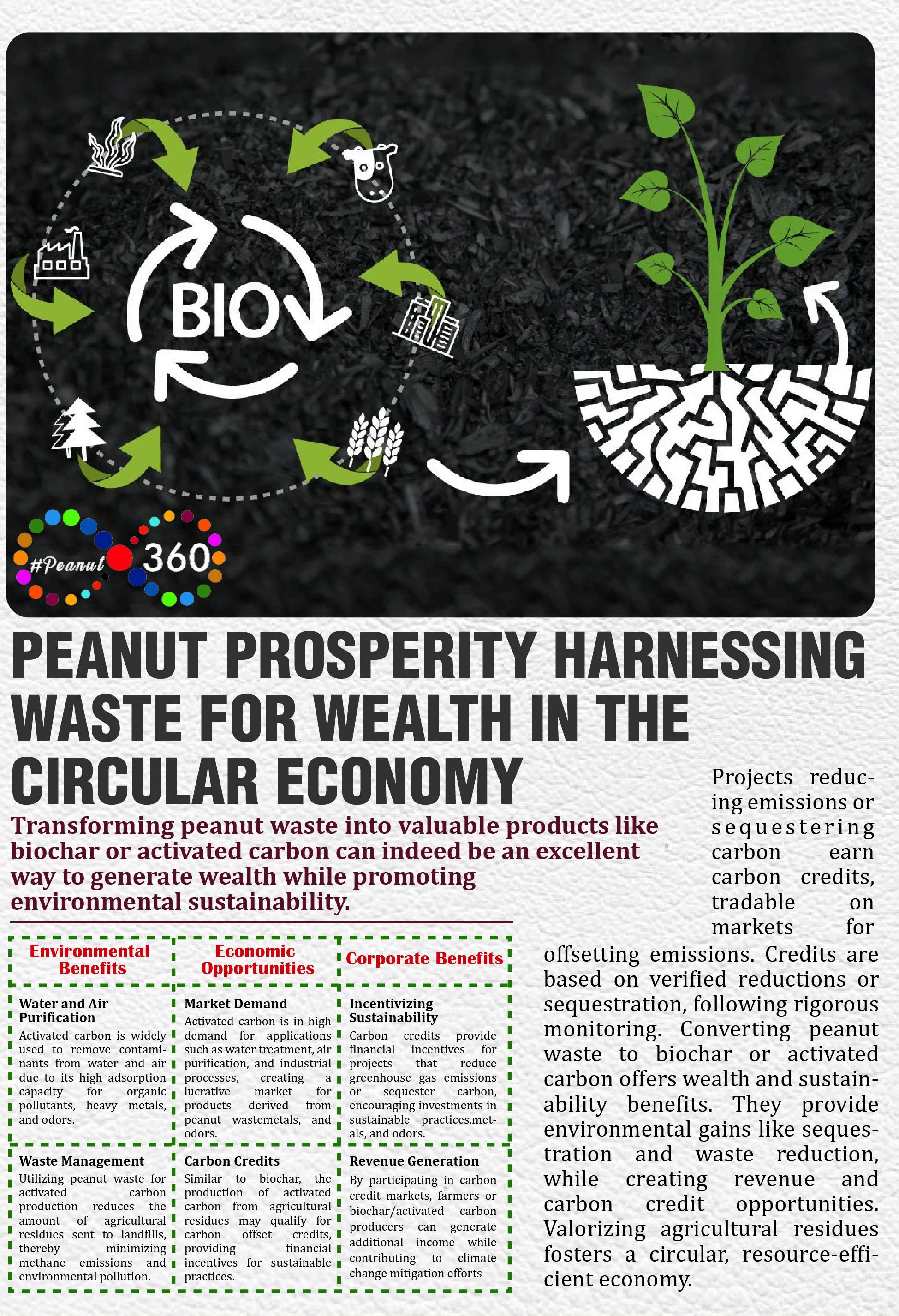 BIO

#Peanut 360

PEANUT PROSPERITY HARNESSING WASTE FOR WEALTH IN THE CIRCULAR ECONOMY

Transforming peanut waste into valuable products like biochar or activated carbon can indeed be an excellent way to generate wealth while promoting environmental sustainability.

| Environmental Benefits | Economic Opportunities | Corporate Benefits |
|---|---|---|
| **Water and Air Purification** Activated carbon is widely used to remove contaminants from water and air due to its high adsorption capacity for organic pollutants, heavy metals, and odors. | **Market Demand** Activated carbon is in high demand for applications such as water treatment, air purification, and industrial processes, creating a lucrative market for products derived from peanut wastemetals, and odors. | **Incentivizing Sustainability** Carbon credits provide financial incentives for projects that reduce greenhouse gas emissions or sequester carbon, encouraging investments in sustainable practices.metals, and odors. |
| **Waste Management** Utilizing peanut waste for activated carbon production reduces the amount of agricultural residues sent to landfills, thereby minimizing methane emissions and environmental pollution. | **Carbon Credits** Similar to biochar, the production of activated carbon from agricultural residues may qualify for carbon offset credits, providing financial incentives for sustainable practices. | **Revenue Generation** By participating in carbon credit markets, farmers or biochar/activated carbon producers can generate additional income while contributing to climate change mitigation efforts |

Projects reducing emissions or sequestering carbon earn carbon credits, tradable on markets for offsetting emissions. Credits are based on verified reductions or sequestration, following rigorous monitoring. Converting peanut waste to biochar or activated carbon offers wealth and sustainability benefits. They provide environmental gains like sequestration and waste reduction, while creating revenue and carbon credit opportunities. Valorizing agricultural residues fosters a circular, resource-efficient economy.